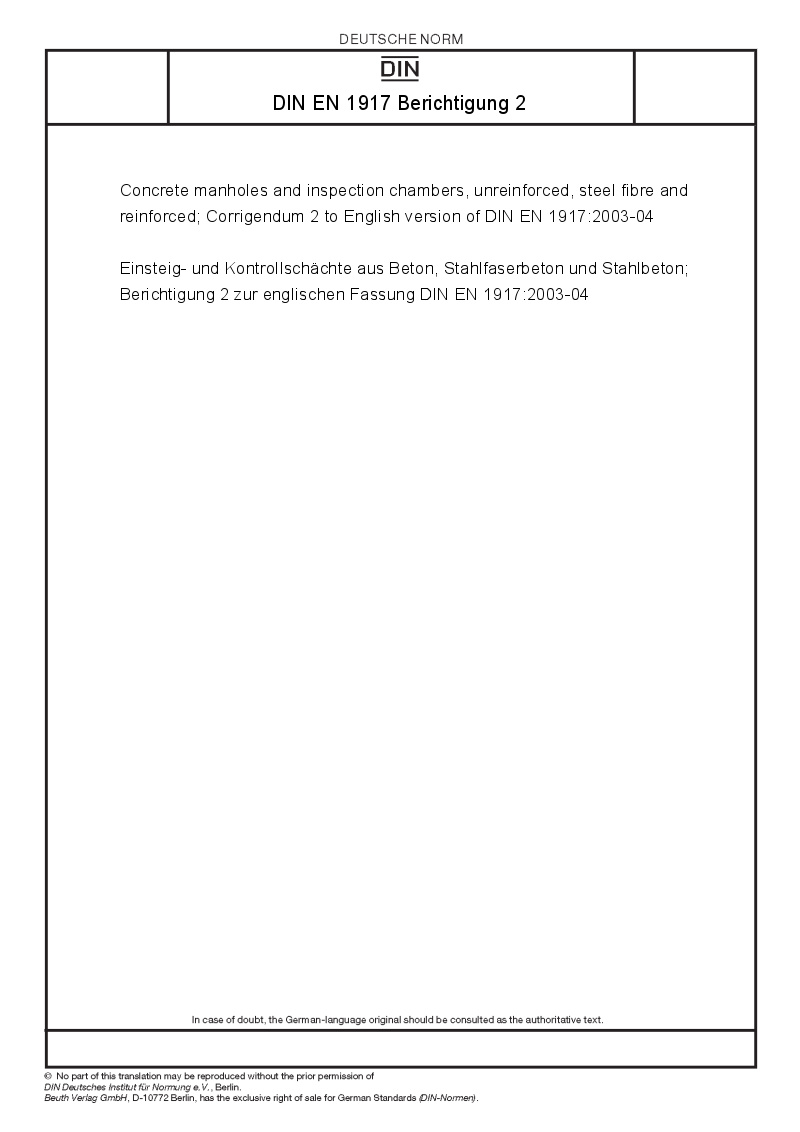 DEUTSCHE NORM

DIN

DIN EN 1917 Berichtigung 2

Concrete manholes and inspection chambers, unreinforced, steel fibre and reinforced; Corrigendum 2 to English version of DIN EN 1917:2003-04

Einsteig- und Kontrollschächte aus Beton, Stahlfaserbeton und Stahlbeton; Berichtigung 2 zur englischen Fassung DIN EN 1917:2003-04

In case of doubt, the German-language original should be consulted as the authoritative text.

© No part of this translation may be reproduced without the prior permission of DIN Deutsches Institut für Normung e.V., Berlin.
Beuth Verlag GmbH, D-10772 Berlin, has the exclusive right of sale for German Standards (DIN-Normen).